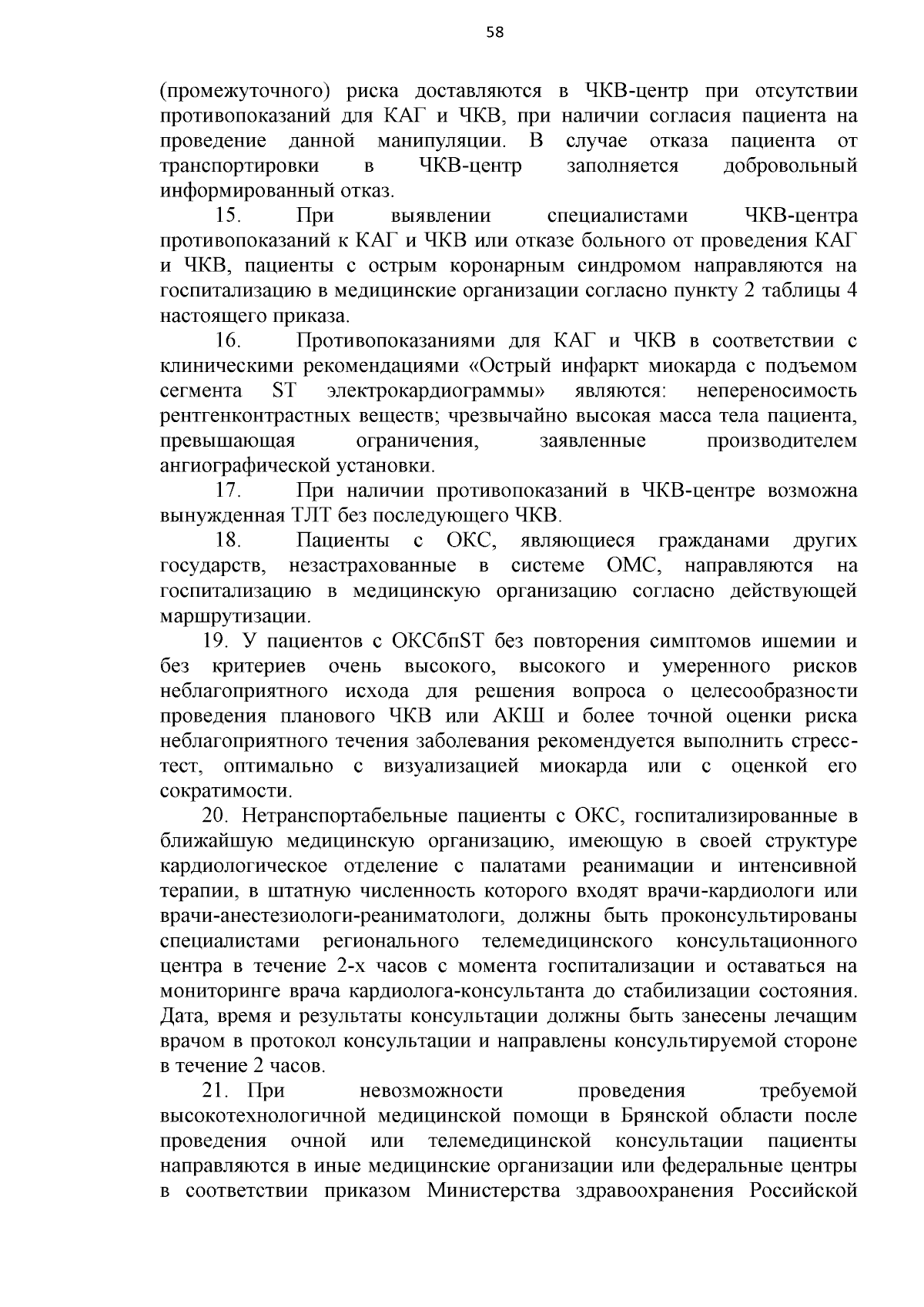 58

(промежуточного) риска доставляются в ЧКВ-центр при отсутствии противопоказаний для КАГ и ЧКВ, при наличии согласия пациента на проведение данной манипуляции. В случае отказа пациента от транспортировки в ЧКВ-центр заполняется добровольный информированный отказ.

15. При выявлении специалистами ЧКВ-центра противопоказаний к КАГ и ЧКВ или отказе больного от проведения КАГ и ЧКВ, пациенты с острым коронарным синдромом направляются на госпитализацию в медицинские организации согласно пункту 2 таблицы 4 настоящего приказа.

16. Противопоказаниями для КАГ и ЧКВ в соответствии с клиническими рекомендациями «Острый инфаркт миокарда с подъемом сегмента ST электрокардиограммы» являются: непереносимость рентгенконтрастных веществ; чрезвычайно высокая масса тела пациента, превышающая ограничения, заявленные производителем ангиографической установки.

17. При наличии противопоказаний в ЧКВ-центре возможна вынужденная ТЛТ без последующего ЧКВ.

18. Пациенты с ОКС, являющиеся гражданами других государств, незастрахованные в системе ОМС, направляются на госпитализацию в медицинскую организацию согласно действующей маршрутизации.

19. У пациентов с ОКСбпST без повторения симптомов ишемии и без критериев очень высокого, высокого и умеренного рисков неблагоприятного исхода для решения вопроса о целесообразности проведения планового ЧКВ или АКШ и более точной оценки риска неблагоприятного течения заболевания рекомендуется выполнить стресс-тест, оптимально с визуализацией миокарда или с оценкой его сократимости.

20. Нетранспортабельные пациенты с ОКС, госпитализированные в ближайшую медицинскую организацию, имеющую в своей структуре кардиологическое отделение с палатами реанимации и интенсивной терапии, в штатную численность которого входят врачи-кардиологи или врачи-анестезиологи-реаниматологи, должны быть проконсультированы специалистами регионального телемедицинского консультационного центра в течение 2-х часов с момента госпитализации и оставаться на мониторинге врача кардиолога-консультанта до стабилизации состояния. Дата, время и результаты консультации должны быть занесены лечащим врачом в протокол консультации и направлены консультируемой стороне в течение 2 часов.

21. При невозможности проведения требуемой высокотехнологичной медицинской помощи в Брянской области после проведения очной или телемедицинской консультации пациенты направляются в иные медицинские организации или федеральные центры в соответствии приказом Министерства здравоохранения Российской